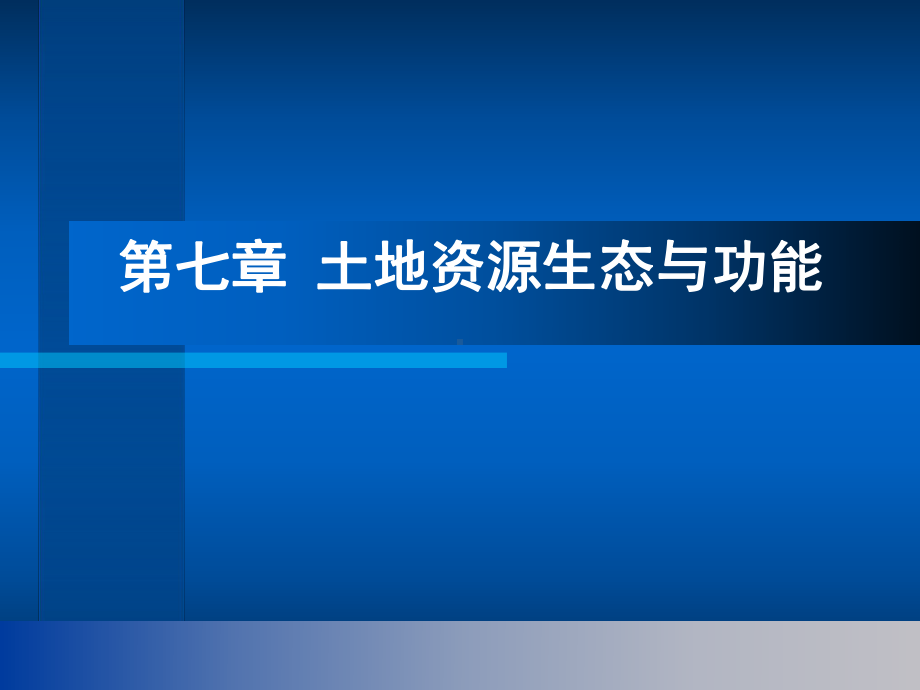 第七章 土地资源生态与功能